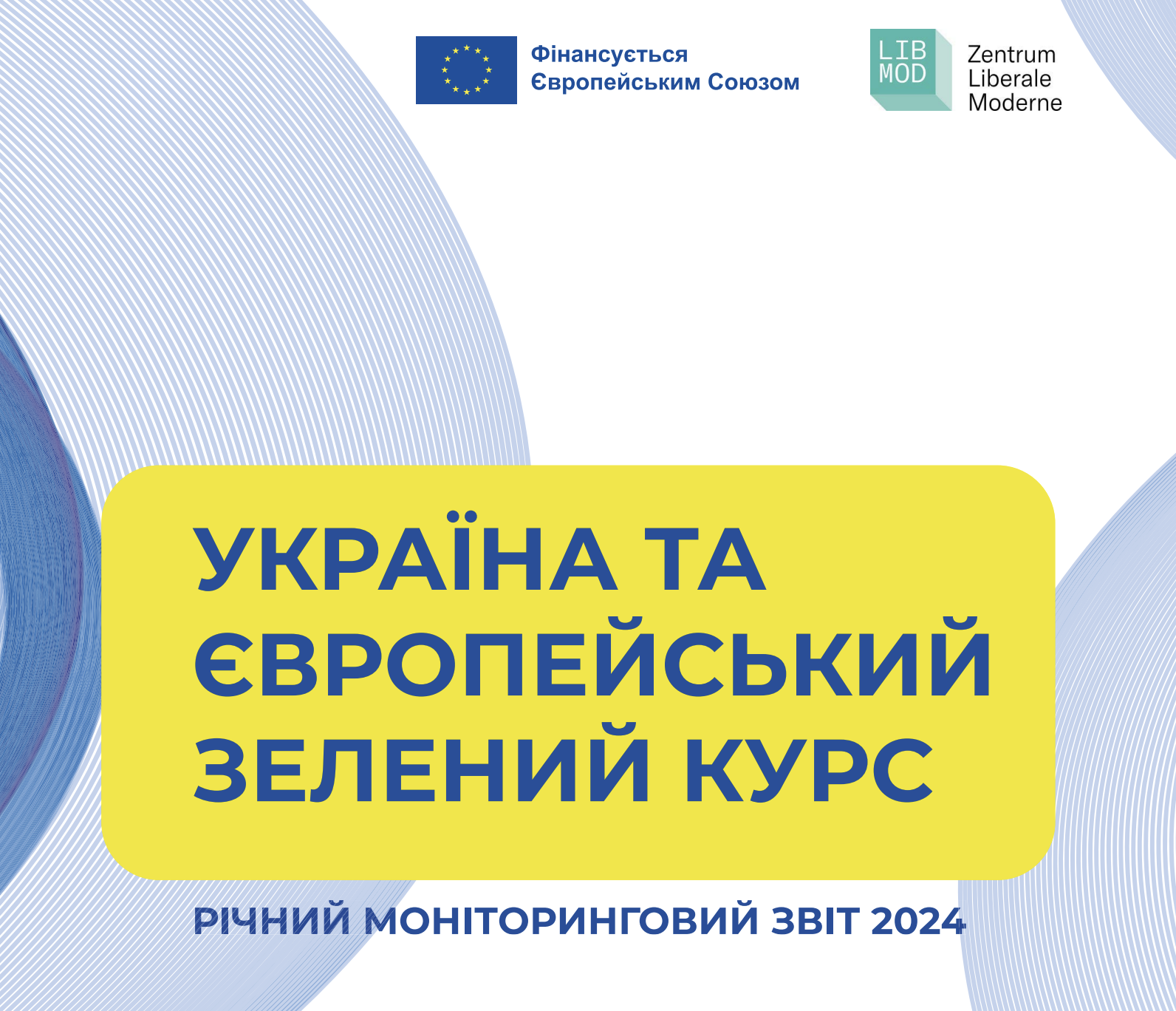 Фінансується Європейським Союзом

LIB MOD

Zentrum Liberale Moderne

УКРАЇНА ТА ЄВРОПЕЙСЬКИЙ ЗЕЛЕНИЙ КУРС

РІЧНИЙ МОНІТОРИНГОВИЙ ЗВІТ 2024